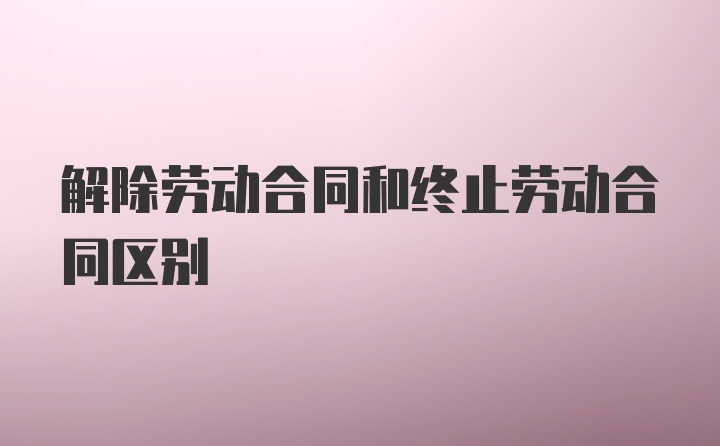 解除劳动合同和终止劳动合同区别